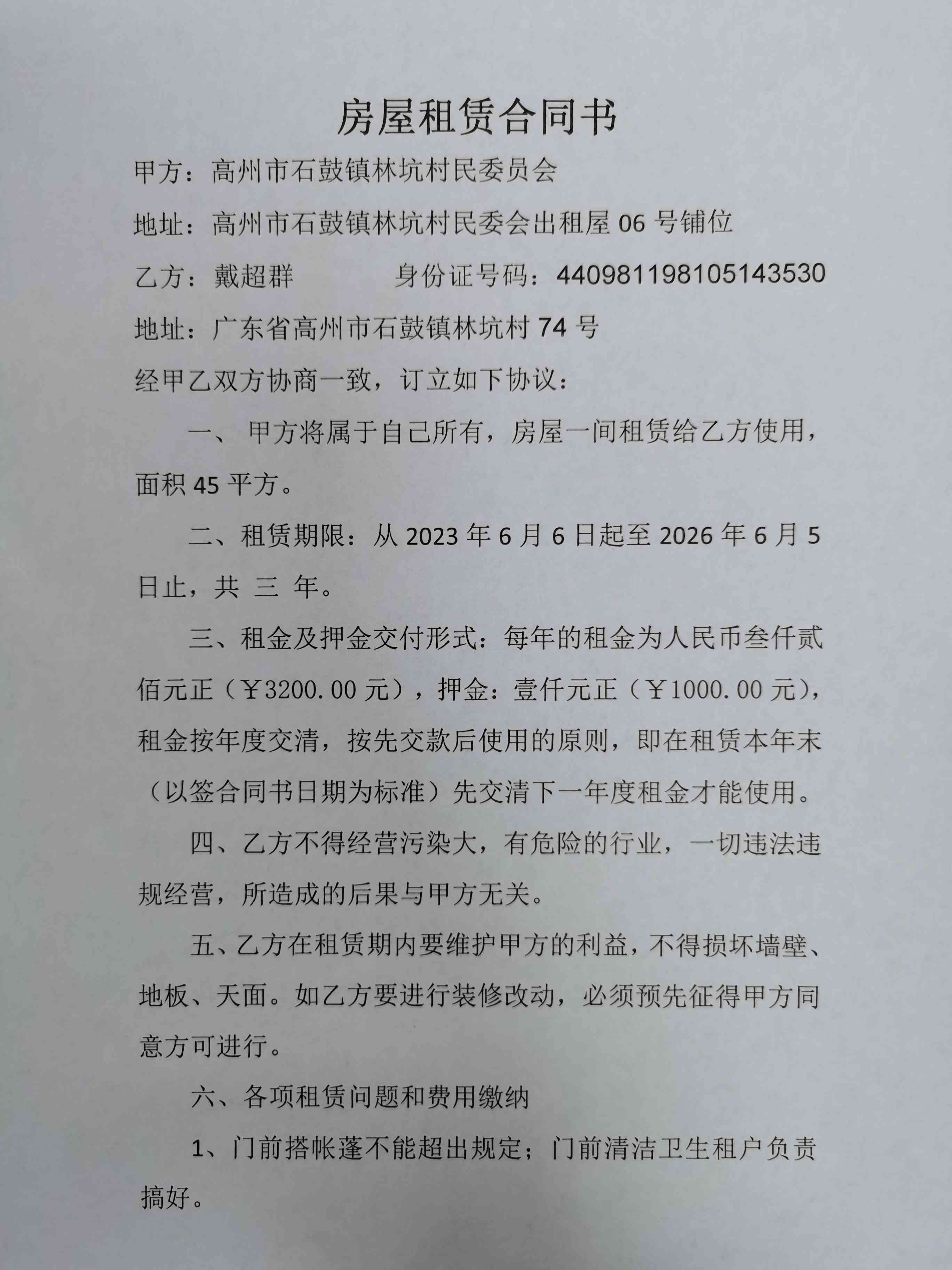 房屋租赁合同书

甲方：高州市石鼓镇林坑村民委员会

地址：高州市石鼓镇林坑村民委会出租屋 06 号铺位

乙方：戴超群　　　　身份证号码：440981198105143530

地址：广东省高州市石鼓镇林坑村 74 号

经甲乙双方协商一致，订立如下协议：

一、 甲方将属于自己所有，房屋一间租赁给乙方使用，面积 45 平方。

二、租赁期限：从 2023 年 6 月 6 日起至 2026 年 6 月 5 日止，共 三 年。

三、租金及押金交付形式：每年的租金为人民币叁仟贰佰元正（￥3200.00 元），押金：壹仟元正（￥1000.00 元），租金按年度交清，按先交款后使用的原则，即在租赁本年末（以签合同书日期为标准）先交清下一年度租金才能使用。

四、乙方不得经营污染大，有危险的行业，一切违法违规经营，所造成的后果与甲方无关。

五、乙方在租赁期内要维护甲方的利益，不得损坏墙壁、地板、天面。如乙方要进行装修改动，必须预先征得甲方同意方可进行。

六、各项租赁问题和费用缴纳

1、门前搭帐蓬不能超出规定；门前清洁卫生租户负责搞好。